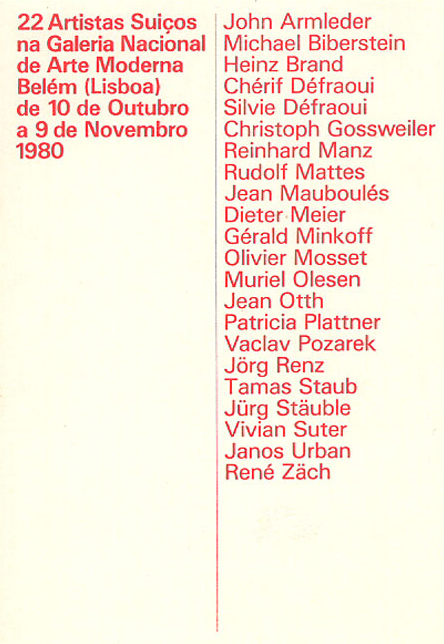 22 Artistas Suiços na Galeria Nacional de Arte Moderna Belém (Lisboa) de 10 de Outubro a 9 de Novembro 1980

John Armleder
Michael Biberstein
Heinz Brand
Chérif Défraoui
Silvie Défraoui
Christoph Gossweiler
Reinhard Manz
Rudolf Mattes
Jean Mauboulés
Dieter Meier
Gérald Minkoff
Olivier Mosset
Muriel Olesen
Jean Otth
Patricia Plattner
Vaclav Pozarek
Jörg Renz
Tamas Staub
Jürg Stäuble
Vivian Suter
Janos Urban
René Zäch